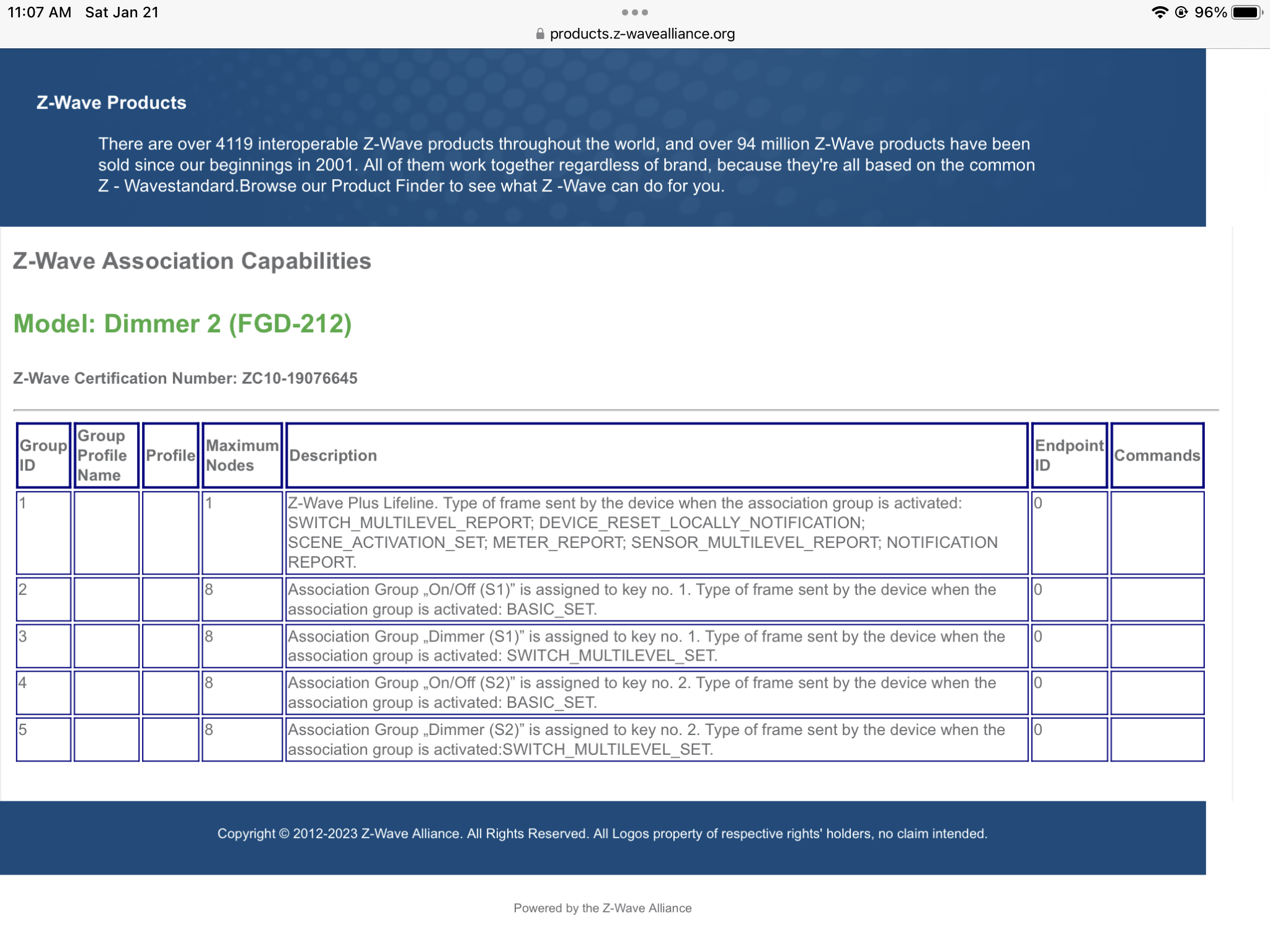 11:07 AM Sat Jan 21

96%

products.z-wavealliance.org

Z-Wave Products

There are over 4119 interoperable Z-Wave products throughout the world, and over 94 million Z-Wave products have been sold since our beginnings in 2001. All of them work together regardless of brand, because they're all based on the common Z - Wavestandard.Browse our Product Finder to see what Z -Wave can do for you.

Z-Wave Association Capabilities

Model: Dimmer 2 (FGD-212)

Z-Wave Certification Number: ZC10-19076645

| Group ID | Group Profile Name | Profile | Maximum Nodes | Description | Endpoint ID | Commands |
|---|---|---|---|---|---|---|
| 1 | | | 1 | Z-Wave Plus Lifeline. Type of frame sent by the device when the association group is activated: SWITCH_MULTILEVEL_REPORT; DEVICE_RESET_LOCALLY_NOTIFICATION; SCENE_ACTIVATION_SET; METER_REPORT; SENSOR_MULTILEVEL_REPORT; NOTIFICATION REPORT. | 0 | |
| 2 | | | 8 | Association Group „On/Off (S1)” is assigned to key no. 1. Type of frame sent by the device when the association group is activated: BASIC_SET. | 0 | |
| 3 | | | 8 | Association Group „Dimmer (S1)” is assigned to key no. 1. Type of frame sent by the device when the association group is activated: SWITCH_MULTILEVEL_SET. | 0 | |
| 4 | | | 8 | Association Group „On/Off (S2)” is assigned to key no. 2. Type of frame sent by the device when the association group is activated: BASIC_SET. | 0 | |
| 5 | | | 8 | Association Group „Dimmer (S2)” is assigned to key no. 2. Type of frame sent by the device when the association group is activated:SWITCH_MULTILEVEL_SET. | 0 | |

Copyright © 2012-2023 Z-Wave Alliance. All Rights Reserved. All Logos property of respective rights' holders, no claim intended.

Powered by the Z-Wave Alliance